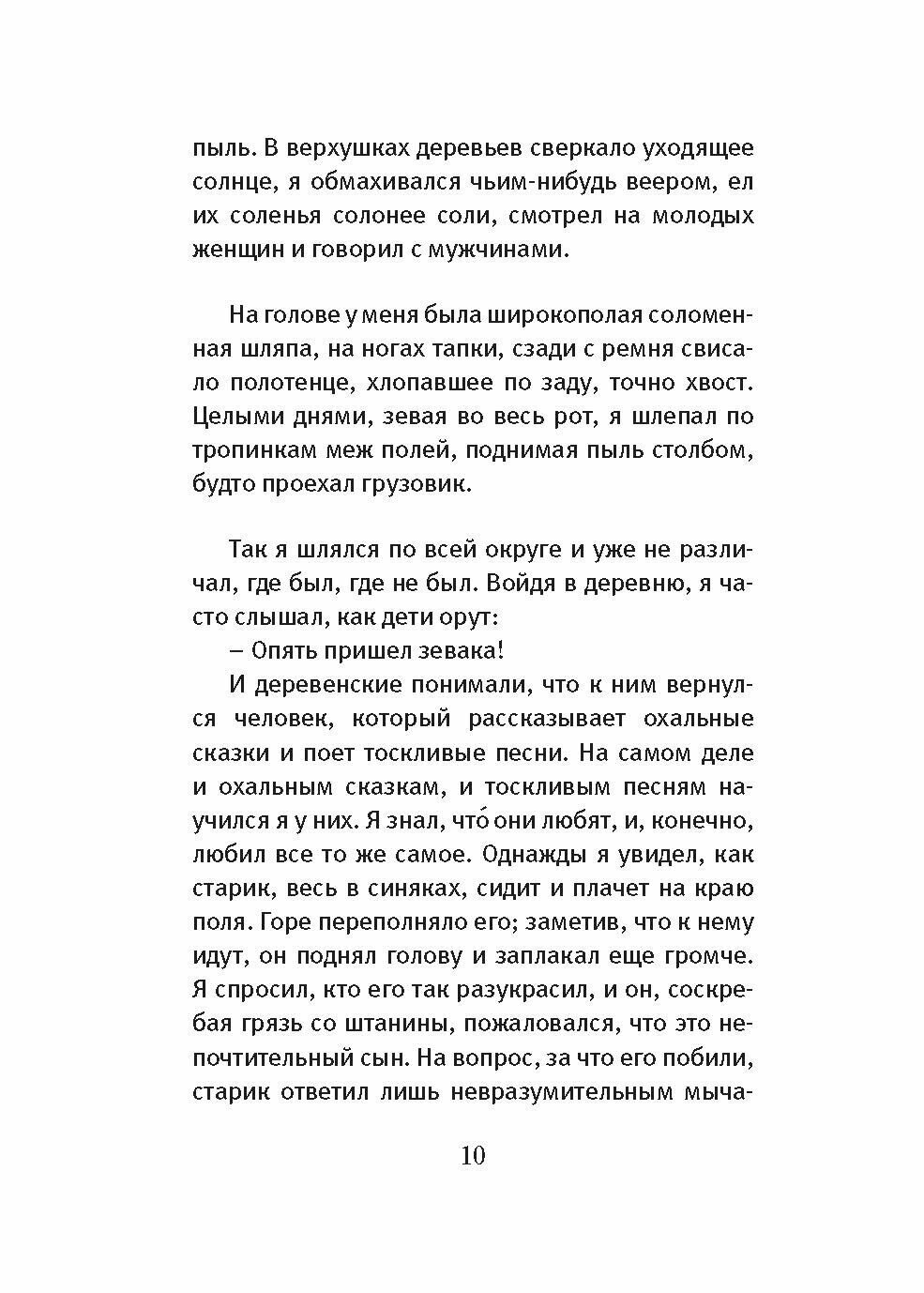 пыль. В верхушках деревьев сверкало уходящее солнце, я обмахивался чьим-нибудь веером, ел их соленья солонее соли, смотрел на молодых женщин и говорил с мужчинами.

На голове у меня была широкополая соломенная шляпа, на ногах тапки, сзади с ремня свисало полотенце, хлопавшее по заду, точно хвост. Целыми днями, зевая во весь рот, я шлепал по тропинкам меж полей, поднимая пыль столбом, будто проехал грузовик.

Так я шлялся по всей округе и уже не различал, где был, где не был. Войдя в деревню, я часто слышал, как дети орут:

– Опять пришел зевака!

И деревенские понимали, что к ним вернулся человек, который рассказывает охальные сказки и поет тоскливые песни. На самом деле и охальным сказкам, и тоскливым песням научился я у них. Я знал, что́ они любят, и, конечно, любил все то же самое. Однажды я увидел, как старик, весь в синяках, сидит и плачет на краю поля. Горе переполняло его; заметив, что к нему идут, он поднял голову и заплакал еще громче. Я спросил, кто его так разукрасил, и он, соскребая грязь со штанины, пожаловался, что это непочтительный сын. На вопрос, за что его побили, старик ответил лишь невразумительным мыча-

10